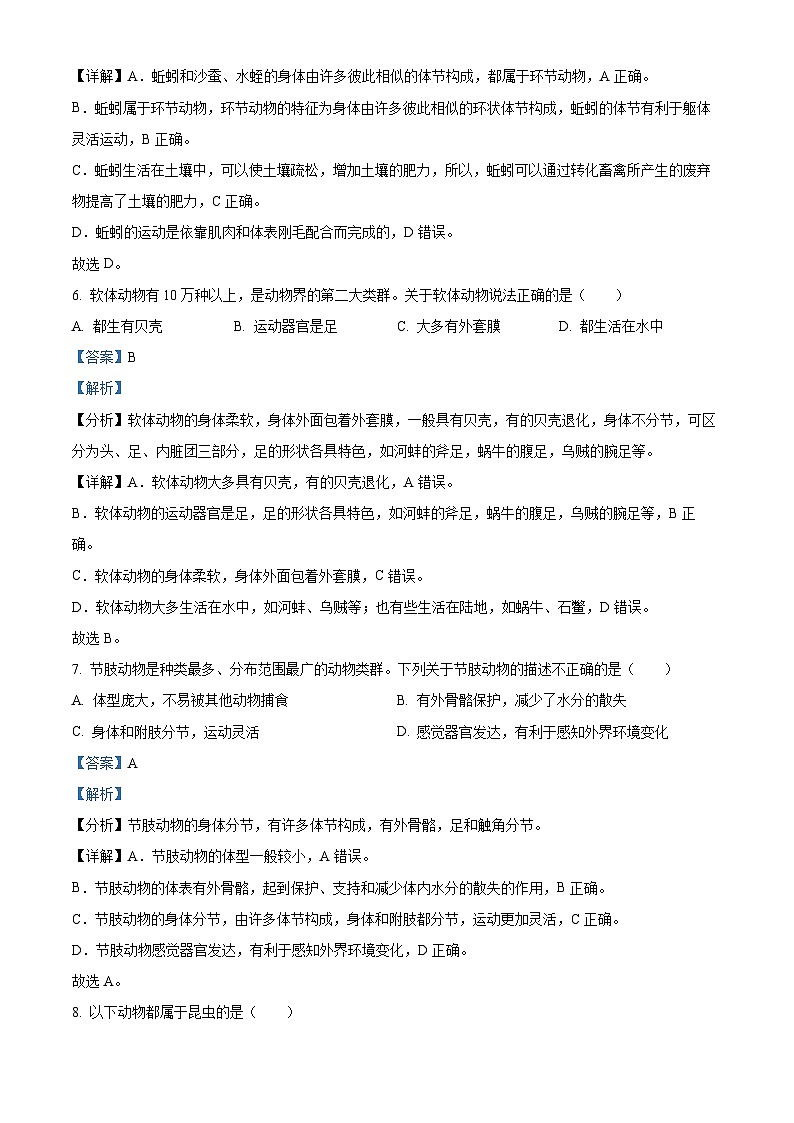 【详解】A．蚯蚓和沙蚕、水蛭的身体由许多彼此相似的体节构成，都属于环节动物，A 正确。

B．蚯蚓属于环节动物，环节动物的特征为身体由许多彼此相似的环状体节构成，蚯蚓的体节有利于躯体灵活运动，B 正确。

C．蚯蚓生活在土壤中，可以使土壤疏松，增加土壤的肥力，所以，蚯蚓可以通过转化畜禽所产生的废弃物提高了土壤的肥力，C 正确。

D．蚯蚓的运动是依靠肌肉和体表刚毛配合而完成的，D 错误。

故选 D。

6. 软体动物有 10 万种以上，是动物界的第二大类群。关于软体动物说法正确的是（　　）

A. 都生有贝壳　　B. 运动器官是足　　C. 大多有外套膜　　D. 都生活在水中

【答案】B

【解析】

【分析】软体动物的身体柔软，身体外面包着外套膜，一般具有贝壳，有的贝壳退化，身体不分节，可区分为头、足、内脏团三部分，足的形状各具特色，如河蚌的斧足，蜗牛的腹足，乌贼的腕足等。

【详解】A．软体动物大多具有贝壳，有的贝壳退化，A 错误。

B．软体动物的运动器官是足，足的形状各具特色，如河蚌的斧足，蜗牛的腹足，乌贼的腕足等，B 正确。

C．软体动物的身体柔软，身体外面包着外套膜，C 错误。

D．软体动物大多生活在水中，如河蚌、乌贼等；也有些生活在陆地，如蜗牛、石鳖，D 错误。

故选 B。

7. 节肢动物是种类最多、分布范围最广的动物类群。下列关于节肢动物的描述不正确的是（　　）

A. 体型庞大，不易被其他动物捕食　　B. 有外骨骼保护，减少了水分的散失

C. 身体和附肢分节，运动灵活　　D. 感觉器官发达，有利于感知外界环境变化

【答案】A

【解析】

【分析】节肢动物的身体分节，有许多体节构成，有外骨骼，足和触角分节。

【详解】A．节肢动物的体型一般较小，A 错误。

B．节肢动物的体表有外骨骼，起到保护、支持和减少体内水分的散失的作用，B 正确。

C．节肢动物的身体分节，由许多体节构成，身体和附肢都分节，运动更加灵活，C 正确。

D．节肢动物感觉器官发达，有利于感知外界环境变化，D 正确。

故选 A。

8. 以下动物都属于昆虫的是（　　）